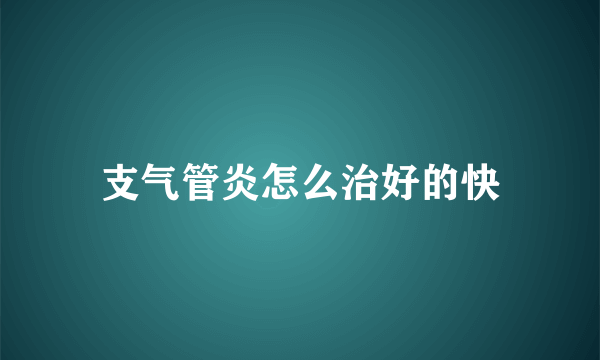 支气管炎怎么治好的快